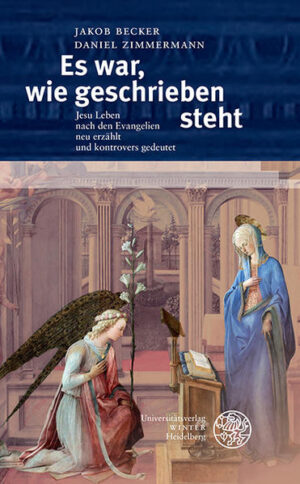 JAKOB BECKER
DANIEL ZIMMERMANN

Es war, wie geschrieben steht

Jesu Leben nach den Evangelien neu erzählt und kontrovers gedeutet

Universitätsverlag WINTER Heidelberg